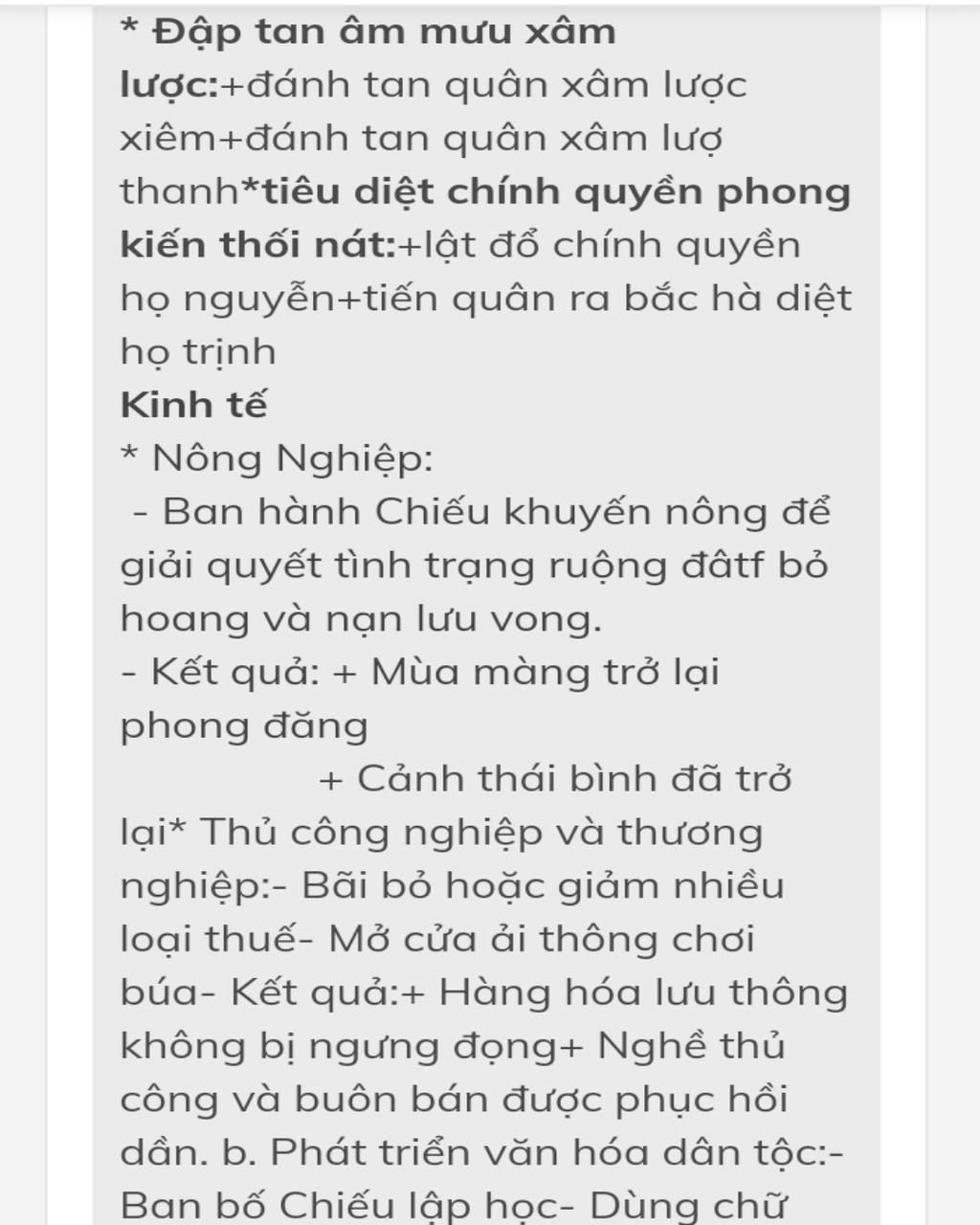 * Đập tan âm mưu xâm lược:+đánh tan quân xâm lược xiêm+đánh tan quân xâm lượ thanh*tiêu diệt chính quyền phong kiến thối nát:+lật đổ chính quyền họ nguyễn+tiến quân ra bắc hà diệt họ trịnh
Kinh tế
* Nông Nghiệp:
- Ban hành Chiếu khuyến nông để giải quyết tình trạng ruộng đâtf bỏ hoang và nạn lưu vong.
- Kết quả: + Mùa màng trở lại phong đăng
+ Cảnh thái bình đã trở lại* Thủ công nghiệp và thương nghiệp:- Bãi bỏ hoặc giảm nhiều loại thuế- Mở cửa ải thông chơi búa- Kết quả:+ Hàng hóa lưu thông không bị ngưng đọng+ Nghề thủ công và buôn bán được phục hồi dần. b. Phát triển văn hóa dân tộc:- Ban bố Chiếu lập học- Dùng chữ